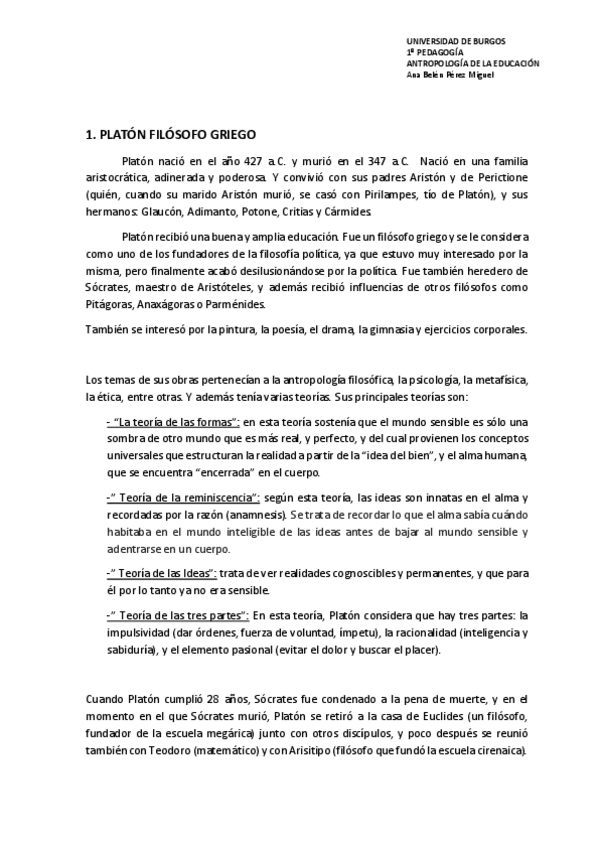 UNIVERSIDAD DE BURGOS
1º PEDAGOGÍA
ANTROPOLOGÍA DE LA EDUCACIÓN
Ana Belén Pérez Miguel

1. PLATÓN FILÓSOFO GRIEGO

Platón nació en el año 427 a.C. y murió en el 347 a.C. Nació en una familia aristocrática, adinerada y poderosa. Y convivió con sus padres Aristón y de Perictione (quién, cuando su marido Aristón murió, se casó con Pirilampes, tío de Platón), y sus hermanos: Glaucón, Adimanto, Potone, Critias y Cármides.

Platón recibió una buena y amplia educación. Fue un filósofo griego y se le considera como uno de los fundadores de la filosofía política, ya que estuvo muy interesado por la misma, pero finalmente acabó desilusionándose por la política. Fue también heredero de Sócrates, maestro de Aristóteles, y además recibió influencias de otros filósofos como Pitágoras, Anaxágoras o Parménides.

También se interesó por la pintura, la poesía, el drama, la gimnasia y ejercicios corporales.

Los temas de sus obras pertenecían a la antropología filosófica, la psicología, la metafísica, la ética, entre otras. Y además tenía varias teorías. Sus principales teorías son:

- "La teoría de las formas": en esta teoría sostenía que el mundo sensible es sólo una sombra de otro mundo que es más real, y perfecto, y del cual provienen los conceptos universales que estructuran la realidad a partir de la "idea del bien", y el alma humana, que se encuentra "encerrada" en el cuerpo.

-" Teoría de la reminiscencia": según esta teoría, las ideas son innatas en el alma y recordadas por la razón (anamnesis). Se trata de recordar lo que el alma sabía cuándo habitaba en el mundo inteligible de las ideas antes de bajar al mundo sensible y adentrarse en un cuerpo.

-" Teoría de las Ideas": trata de ver realidades cognoscibles y permanentes, y que para él por lo tanto ya no era sensible.

-" Teoría de las tres partes": En esta teoría, Platón considera que hay tres partes: la impulsividad (dar órdenes, fuerza de voluntad, ímpetu), la racionalidad (inteligencia y sabiduría), y el elemento pasional (evitar el dolor y buscar el placer).

Cuando Platón cumplió 28 años, Sócrates fue condenado a la pena de muerte, y en el momento en el que Sócrates murió, Platón se retiró a la casa de Euclides (un filósofo, fundador de la escuela megárica) junto con otros discípulos, y poco después se reunió también con Teodoro (matemático) y con Arisitipo (filósofo que fundó la escuela cirenaica).